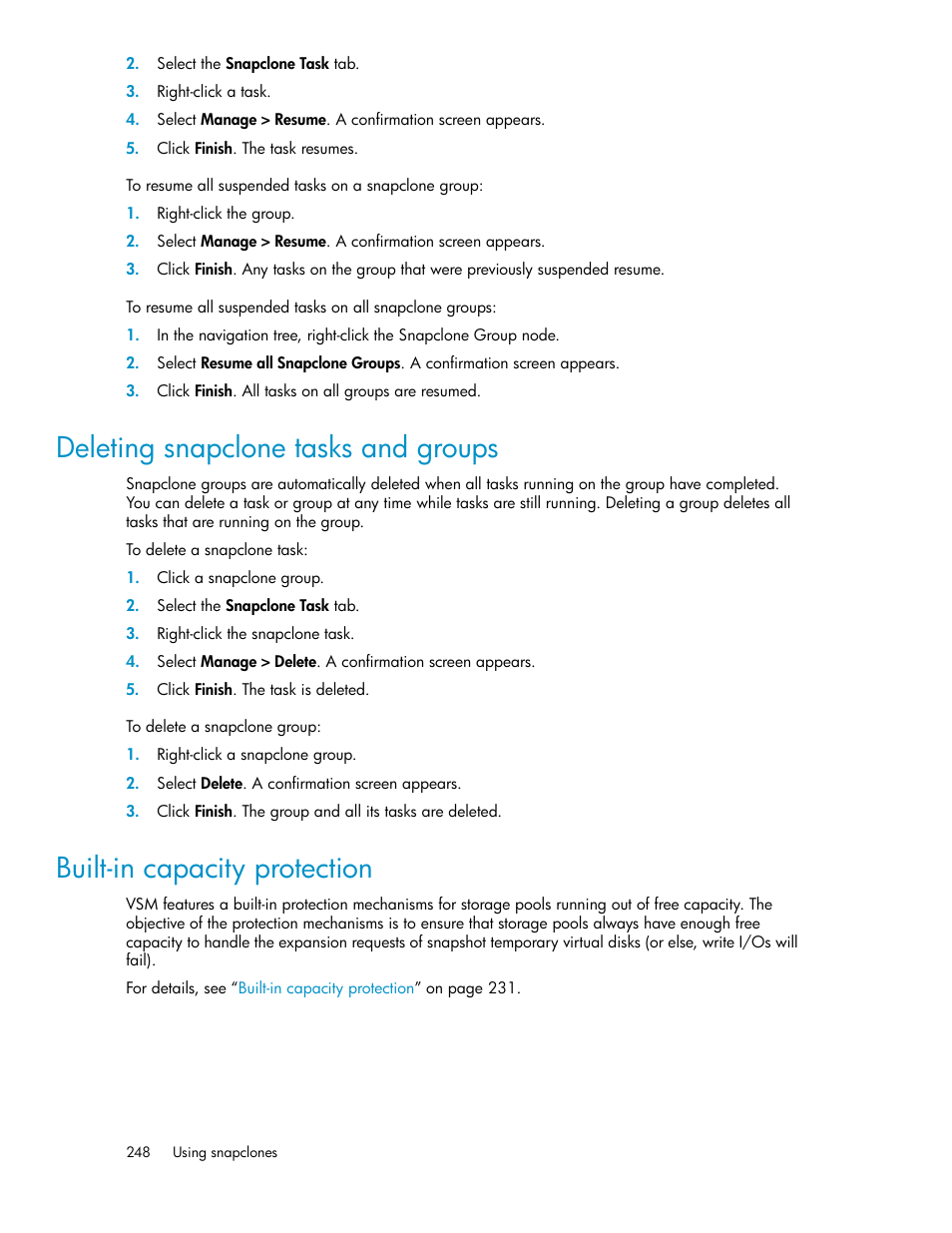 2. Select the Snapclone Task tab.
3. Right-click a task.
4. Select Manage > Resume. A confirmation screen appears.
5. Click Finish. The task resumes.

To resume all suspended tasks on a snapclone group:
1. Right-click the group.
2. Select Manage > Resume. A confirmation screen appears.
3. Click Finish. Any tasks on the group that were previously suspended resume.

To resume all suspended tasks on all snapclone groups:
1. In the navigation tree, right-click the Snapclone Group node.
2. Select Resume all Snapclone Groups. A confirmation screen appears.
3. Click Finish. All tasks on all groups are resumed.

Deleting snapclone tasks and groups

Snapclone groups are automatically deleted when all tasks running on the group have completed. You can delete a task or group at any time while tasks are still running. Deleting a group deletes all tasks that are running on the group.

To delete a snapclone task:
1. Click a snapclone group.
2. Select the Snapclone Task tab.
3. Right-click the snapclone task.
4. Select Manage > Delete. A confirmation screen appears.
5. Click Finish. The task is deleted.

To delete a snapclone group:
1. Right-click a snapclone group.
2. Select Delete. A confirmation screen appears.
3. Click Finish. The group and all its tasks are deleted.

Built-in capacity protection

VSM features a built-in protection mechanisms for storage pools running out of free capacity. The objective of the protection mechanisms is to ensure that storage pools always have enough free capacity to handle the expansion requests of snapshot temporary virtual disks (or else, write I/Os will fail).

For details, see “Built-in capacity protection” on page 231.

248 Using snapclones